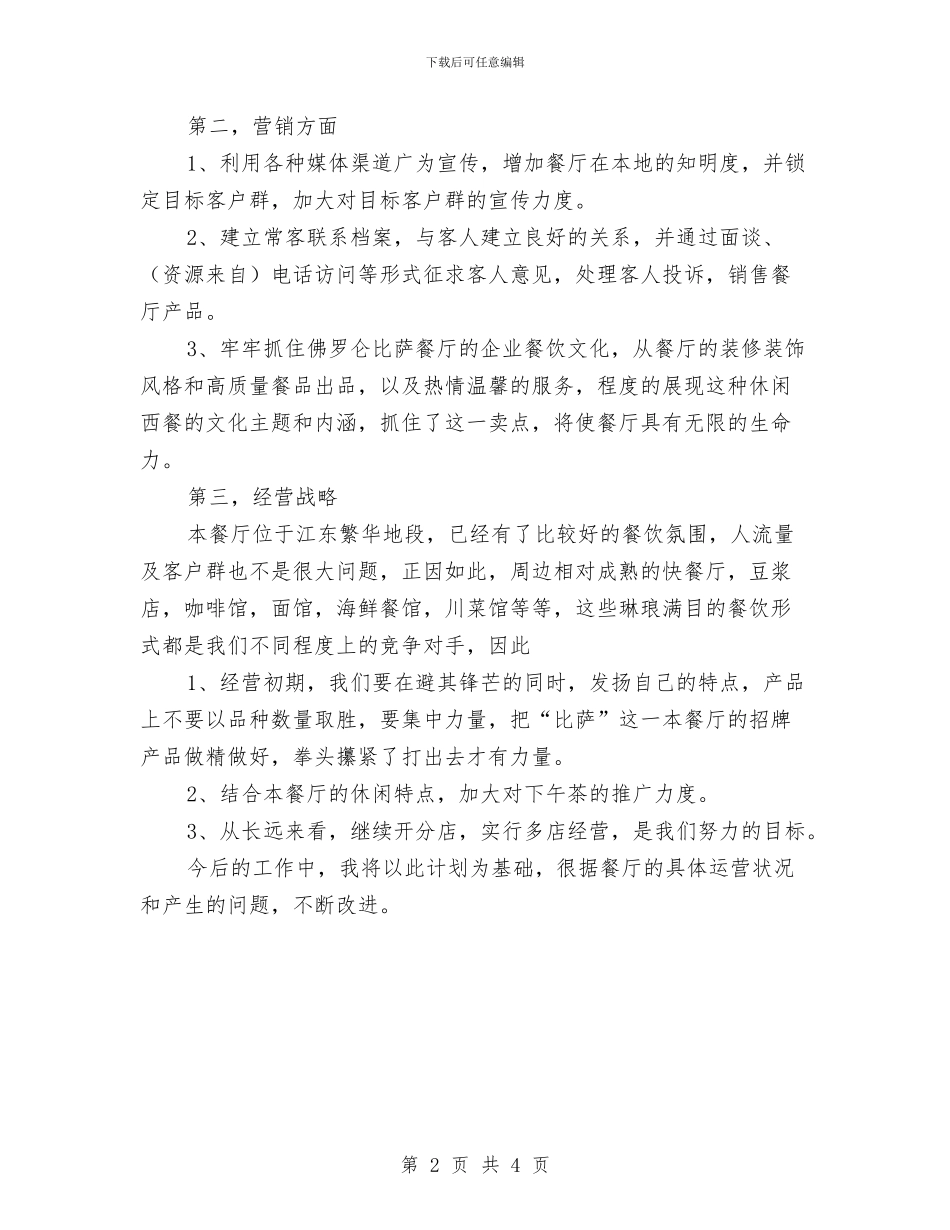 下载后可任意编辑

第二，营销方面

1、利用各种媒体渠道广为宣传，增加餐厅在本地的知明度，并锁定目标客户群，加大对目标客户群的宣传力度。

2、建立常客联系档案，与客人建立良好的关系，并通过面谈、（资源来自）电话访问等形式征求客人意见，处理客人投诉，销售餐厅产品。

3、牢牢抓住佛罗仑比萨餐厅的企业餐饮文化，从餐厅的装修装饰风格和高质量餐品出品，以及热情温馨的服务，程度的展现这种休闲西餐的文化主题和内涵，抓住了这一卖点，将使餐厅具有无限的生命力。

第三，经营战略

本餐厅位于江东繁华地段，已经有了比较好的餐饮氛围，人流量及客户群也不是很大问题，正因如此，周边相对成熟的快餐厅，豆浆店，咖啡馆，面馆，海鲜餐馆，川菜馆等等，这些琳琅满目的餐饮形式都是我们不同程度上的竞争对手，因此

1、经营初期，我们要在避其锋芒的同时，发扬自己的特点，产品上不要以品种数量取胜，要集中力量，把“比萨”这一本餐厅的招牌产品做精做好，拳头攥紧了打出去才有力量。

2、结合本餐厅的休闲特点，加大对下午茶的推广力度。

3、从长远来看，继续开分店，实行多店经营，是我们努力的目标。

今后的工作中，我将以此计划为基础，很据餐厅的具体运营状况和产生的问题，不断改进。

第 2 页 共 4 页